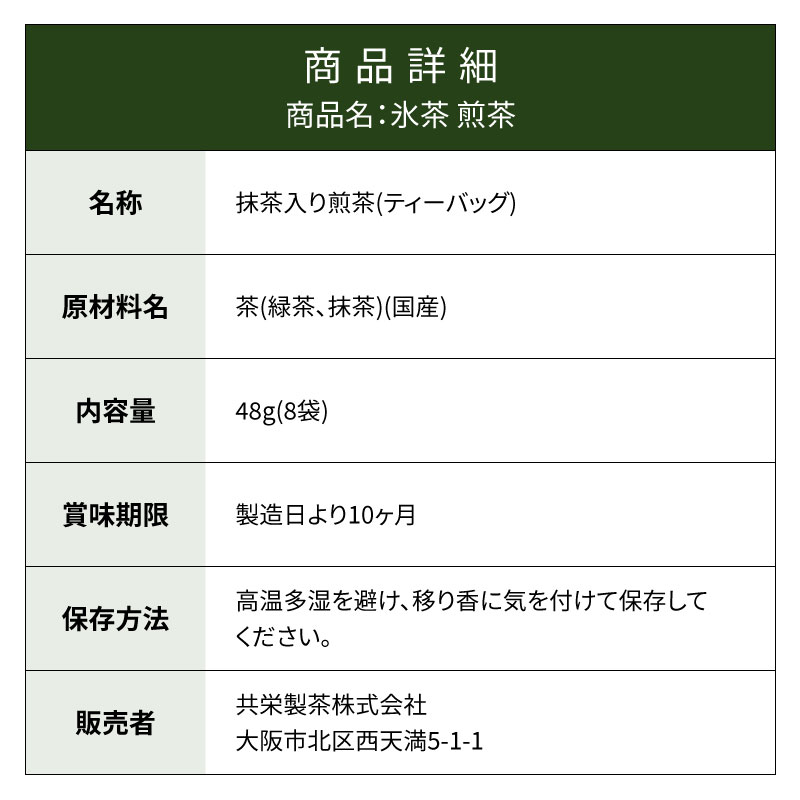 商品詳細
商品名：氷茶 煎茶

| 名称 | 抹茶入り煎茶(ティーバッグ) |
|---|---|
| 原材料名 | 茶(緑茶、抹茶)(国産) |
| 内容量 | 48g(8袋) |
| 賞味期限 | 製造日より10ヶ月 |
| 保存方法 | 高温多湿を避け、移り香に気を付けて保存してください。 |
| 販売者 | 共栄製茶株式会社 大阪市北区西天満5-1-1 |